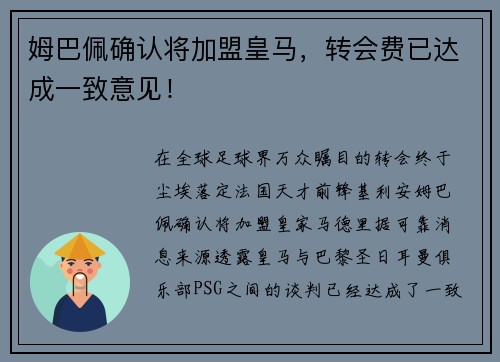 姆巴佩确认将加盟皇马，转会费已达成一致意见！

在全球足球界万众瞩目的转会终于尘埃落定法国天才前锋基利安姆巴佩确认将加盟皇家马德里据可靠消息来源透露皇马与巴黎圣日耳曼俱乐部PSG之间的谈判已经达成了一致